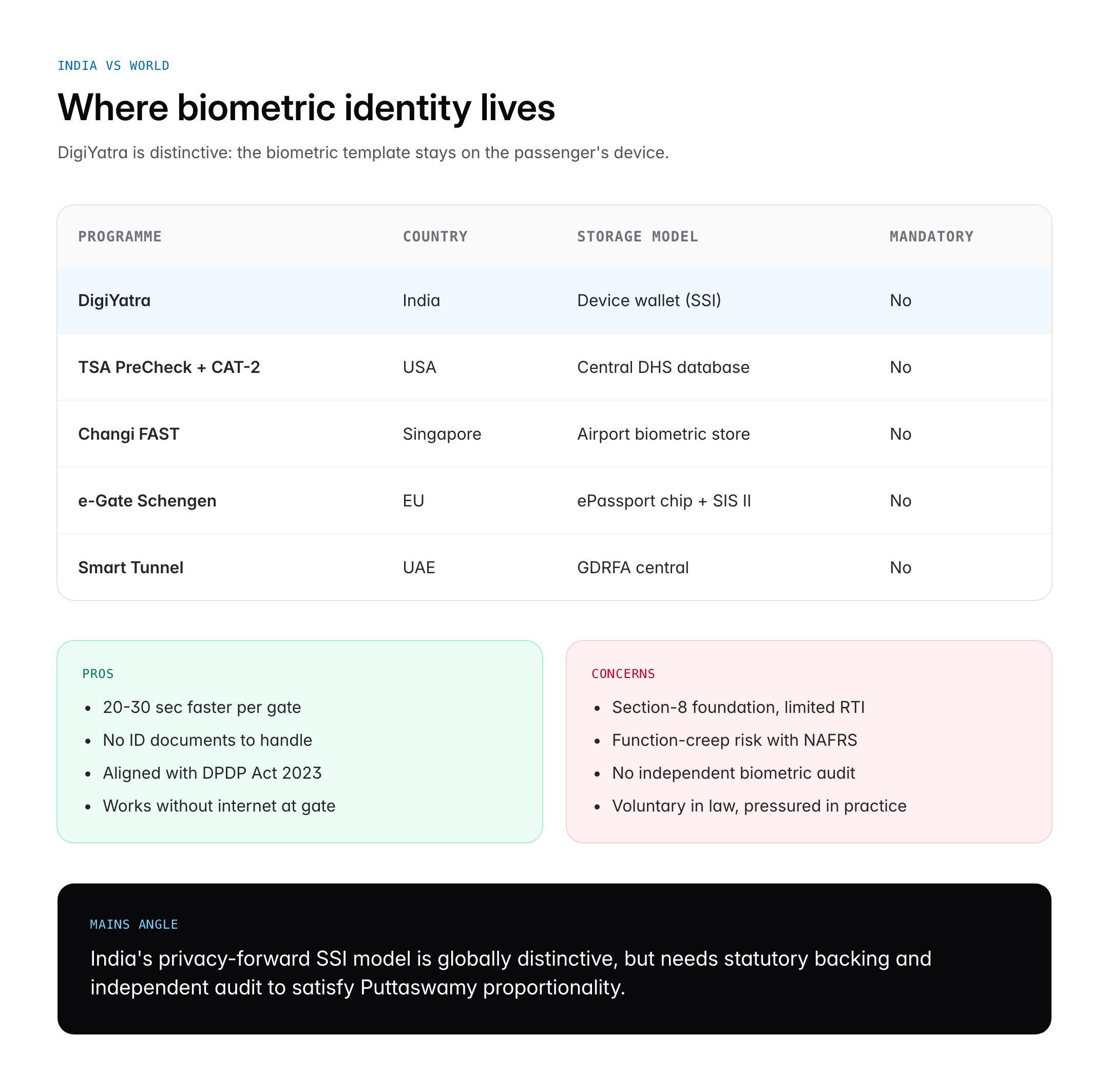 INDIA VS WORLD

Where biometric identity lives

DigiYatra is distinctive: the biometric template stays on the passenger's device.

| PROGRAMME | COUNTRY | STORAGE MODEL | MANDATORY |
|---|---|---|---|
| DigiYatra | India | Device wallet (SSI) | No |
| TSA PreCheck + CAT-2 | USA | Central DHS database | No |
| Changi FAST | Singapore | Airport biometric store | No |
| e-Gate Schengen | EU | ePassport chip + SIS II | No |
| Smart Tunnel | UAE | GDRFA central | No |

PROS
- 20-30 sec faster per gate
- No ID documents to handle
- Aligned with DPDP Act 2023
- Works without internet at gate

CONCERNS
- Section-8 foundation, limited RTI
- Function-creep risk with NAFRS
- No independent biometric audit
- Voluntary in law, pressured in practice

MAINS ANGLE

India's privacy-forward SSI model is globally distinctive, but needs statutory backing and independent audit to satisfy Puttaswamy proportionality.